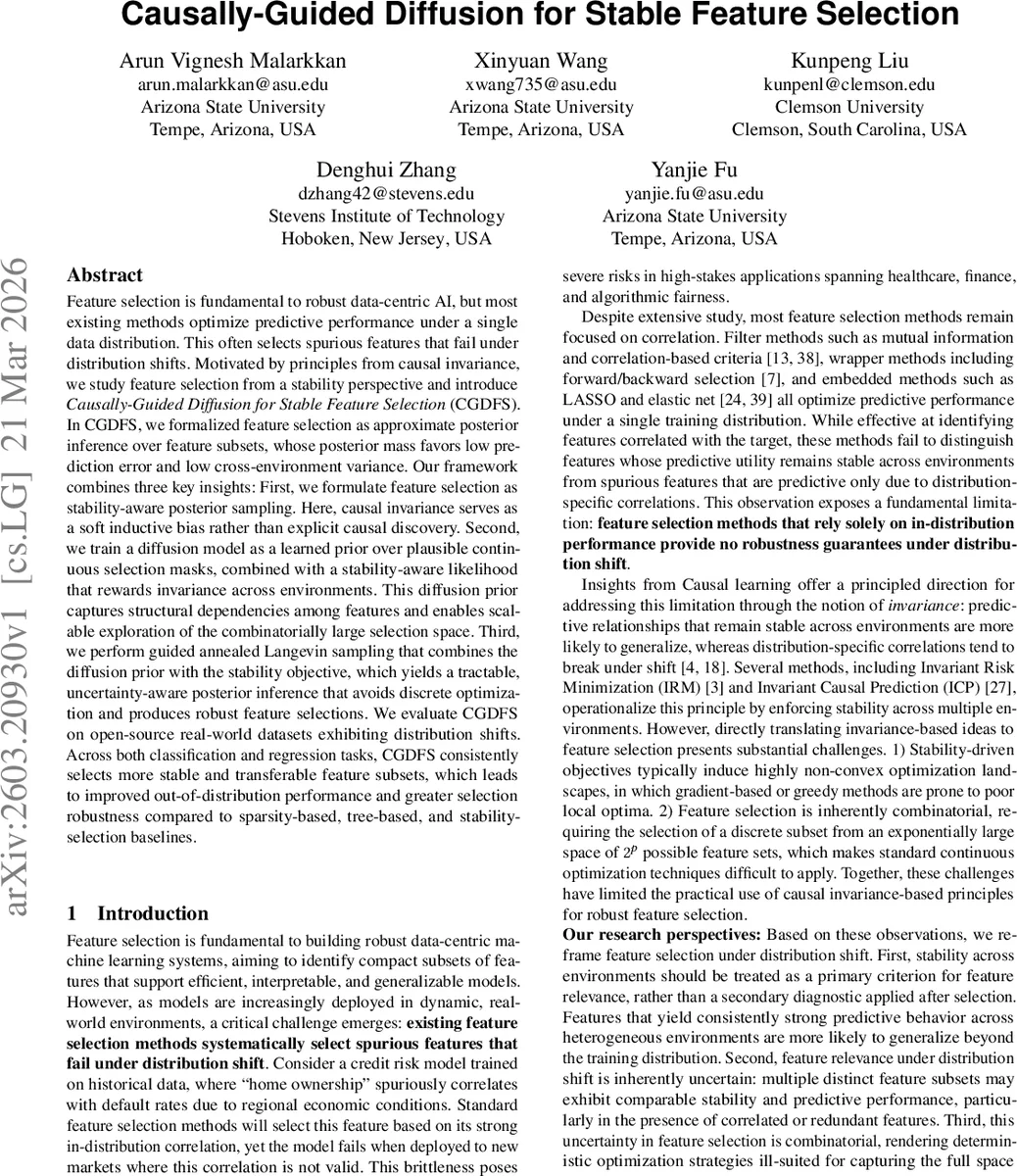 Causally-Guided Diffusion for Stable Feature Selection

Arun Vignesh Malarkkan
arun.malarkkan@asu.edu
Arizona State University
Tempe, Arizona, USA

Xinyuan Wang
xwang735@asu.edu
Arizona State University
Tempe, Arizona, USA

Kunpeng Liu
kunpenl@clemson.edu
Clemson University
Clemson, South Carolina, USA

Denghui Zhang
dzhang42@stevens.edu
Stevens Institute of Technology
Hoboken, New Jersey, USA

Yanjie Fu
yanjie.fu@asu.edu
Arizona State University
Tempe, Arizona, USA

arXiv:2603.20930v1 [cs.LG] 21 Mar 2026

Abstract

Feature selection is fundamental to robust data-centric AI, but most existing methods optimize predictive performance under a single data distribution. This often selects spurious features that fail under distribution shifts. Motivated by principles from causal invariance, we study feature selection from a stability perspective and introduce Causally-Guided Diffusion for Stable Feature Selection (CGDFS). In CGDFS, we formalized feature selection as approximate posterior inference over feature subsets, whose posterior mass favors low prediction error and low cross-environment variance. Our framework combines three key insights: First, we formulate feature selection as stability-aware posterior sampling. Here, causal invariance serves as a soft inductive bias rather than explicit causal discovery. Second, we train a diffusion model as a learned prior over plausible continuous selection masks, combined with a stability-aware likelihood that rewards invariance across environments. This diffusion prior captures structural dependencies among features and enables scalable exploration of the combinatorially large selection space. Third, we perform guided annealed Langevin sampling that combines the diffusion prior with the stability objective, which yields a tractable, uncertainty-aware posterior inference that avoids discrete optimization and produces robust feature selections. We evaluate CGDFS on open-source real-world datasets exhibiting distribution shifts. Across both classification and regression tasks, CGDFS consistently selects more stable and transferable feature subsets, which leads to improved out-of-distribution performance and greater selection robustness compared to sparsity-based, tree-based, and stability-selection baselines.

1 Introduction

Feature selection is fundamental to building robust data-centric machine learning systems, aiming to identify compact subsets of features that support efficient, interpretable, and generalizable models. However, as models are increasingly deployed in dynamic, real-world environments, a critical challenge emerges: existing feature selection methods systematically select spurious features that fail under distribution shift. Consider a credit risk model trained on historical data, where “home ownership” spuriously correlates with default rates due to regional economic conditions. Standard feature selection methods will select this feature based on its strong in-distribution correlation, yet the model fails when deployed to new markets where this correlation is not valid. This brittleness poses severe risks in high-stakes applications spanning healthcare, finance, and algorithmic fairness.

Despite extensive study, most feature selection methods remain focused on correlation. Filter methods such as mutual information and correlation-based criteria [13, 38], wrapper methods including forward/backward selection [7], and embedded methods such as LASSO and elastic net [24, 39] all optimize predictive performance under a single training distribution. While effective at identifying features correlated with the target, these methods fail to distinguish features whose predictive utility remains stable across environments from spurious features that are predictive only due to distribution-specific correlations. This observation exposes a fundamental limitation: feature selection methods that rely solely on in-distribution performance provide no robustness guarantees under distribution shift.

Insights from Causal learning offer a principled direction for addressing this limitation through the notion of invariance: predictive relationships that remain stable across environments are more likely to generalize, whereas distribution-specific correlations tend to break under shift [4, 18]. Several methods, including Invariant Risk Minimization (IRM) [3] and Invariant Causal Prediction (ICP) [27], operationalize this principle by enforcing stability across multiple environments. However, directly translating invariance-based ideas to feature selection presents substantial challenges. 1) Stability-driven objectives typically induce highly non-convex optimization landscapes, in which gradient-based or greedy methods are prone to poor local optima. 2) Feature selection is inherently combinatorial, requiring the selection of a discrete subset from an exponentially large space of $2^p$ possible feature sets, which makes standard continuous optimization techniques difficult to apply. Together, these challenges have limited the practical use of causal invariance-based principles for robust feature selection.

Our research perspectives: Based on these observations, we reframe feature selection under distribution shift. First, stability across environments should be treated as a primary criterion for feature relevance, rather than a secondary diagnostic applied after selection. Features that yield consistently strong predictive behavior across heterogeneous environments are more likely to generalize beyond the training distribution. Second, feature relevance under distribution shift is inherently uncertain: multiple distinct feature subsets may exhibit comparable stability and predictive performance, particularly in the presence of correlated or redundant features. Third, this uncertainty in feature selection is combinatorial, rendering deterministic optimization strategies ill-suited for capturing the full space